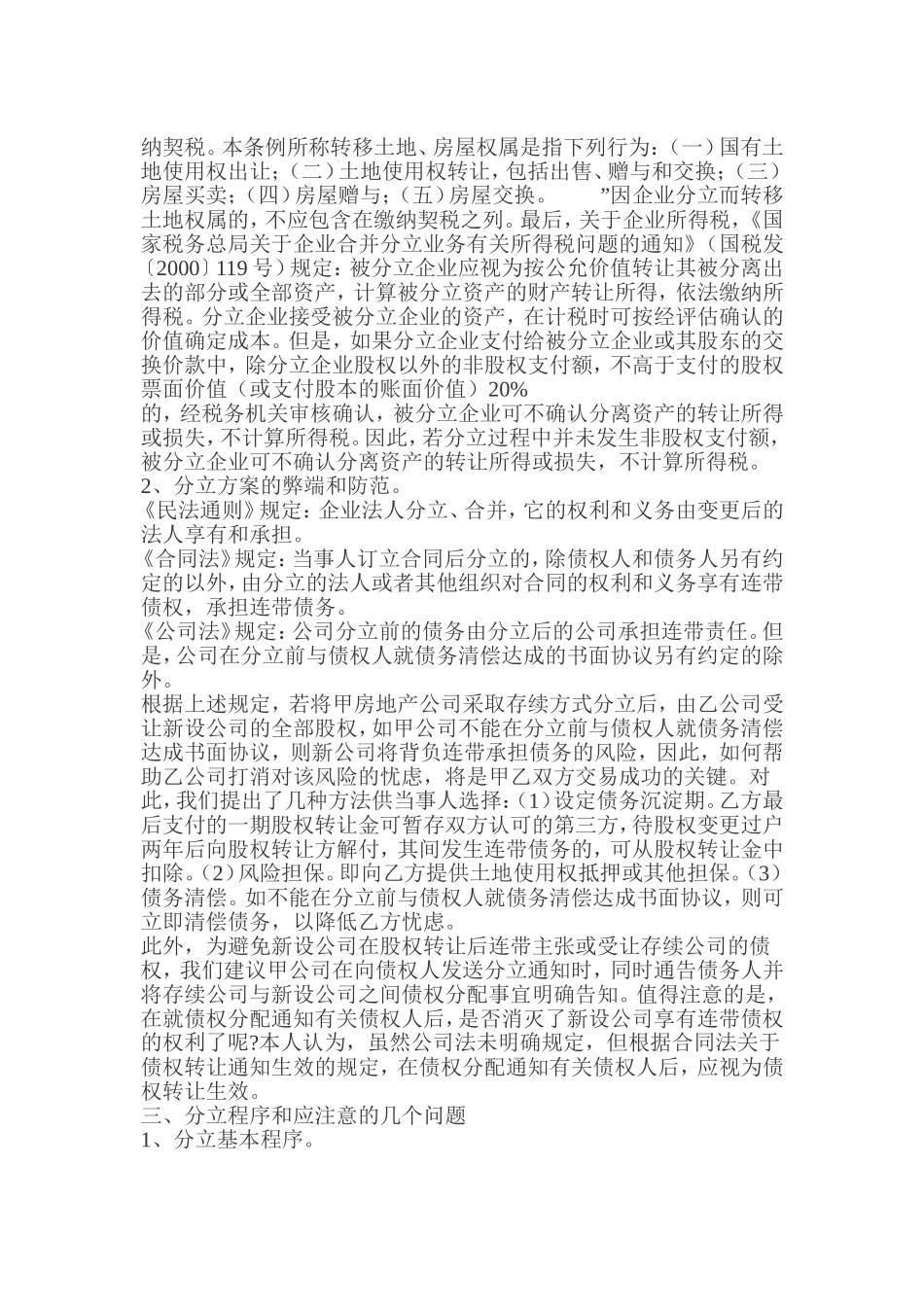 纳契税。本条例所称转移土地、房屋权属是指下列行为：（一）国有土地使用权出让；（二）土地使用权转让，包括出售、赠与和交换；（三）房屋买卖；（四）房屋赠与；（五）房屋交换。　　”因企业分立而转移土地权属的，不应包含在缴纳契税之列。最后，关于企业所得税，《国家税务总局关于企业合并分立业务有关所得税问题的通知》（国税发〔2000〕119 号）规定：被分立企业应视为按公允价值转让其被分离出去的部分或全部资产，计算被分立资产的财产转让所得，依法缴纳所得税。分立企业接受被分立企业的资产，在计税时可按经评估确认的价值确定成本。但是，如果分立企业支付给被分立企业或其股东的交换价款中，除分立企业股权以外的非股权支付额，不高于支付的股权票面价值（或支付股本的账面价值）20%
的，经税务机关审核确认，被分立企业可不确认分离资产的转让所得或损失，不计算所得税。因此，若分立过程中并未发生非股权支付额，被分立企业可不确认分离资产的转让所得或损失，不计算所得税。
2、分立方案的弊端和防范。
《民法通则》规定：企业法人分立、合并，它的权利和义务由变更后的法人享有和承担。
《合同法》规定：当事人订立合同后分立的，除债权人和债务人另有约定的以外，由分立的法人或者其他组织对合同的权利和义务享有连带债权，承担连带债务。
《公司法》规定：公司分立前的债务由分立后的公司承担连带责任。但是，公司在分立前与债权人就债务清偿达成的书面协议另有约定的除外。
根据上述规定，若将甲房地产公司采取存续方式分立后，由乙公司受让新设公司的全部股权，如甲公司不能在分立前与债权人就债务清偿达成书面协议，则新公司将背负连带承担债务的风险，因此，如何帮助乙公司打消对该风险的忧虑，将是甲乙双方交易成功的关键。对此，我们提出了几种方法供当事人选择：（1）设定债务沉淀期。乙方最后支付的一期股权转让金可暂存双方认可的第三方，待股权变更过户两年后向股权转让方解付，其间发生连带债务的，可从股权转让金中扣除。（2）风险担保。即向乙方提供土地使用权抵押或其他担保。（3）债务清偿。如不能在分立前与债权人就债务清偿达成书面协议，则可立即清偿债务，以降低乙方忧虑。
此外，为避免新设公司在股权转让后连带主张或受让存续公司的债权，我们建议甲公司在向债权人发送分立通知时，同时通告债务人并将存续公司与新设公司之间债权分配事宜明确告知。值得注意的是，在就债权分配通知有关债权人后，是否消灭了新设公司享有连带债权的权利了呢?本人认为，虽然公司法未明确规定，但根据合同法关于债权转让通知生效的规定，在债权分配通知有关债权人后，应视为债权转让生效。
三、分立程序和应注意的几个问题
1、分立基本程序。